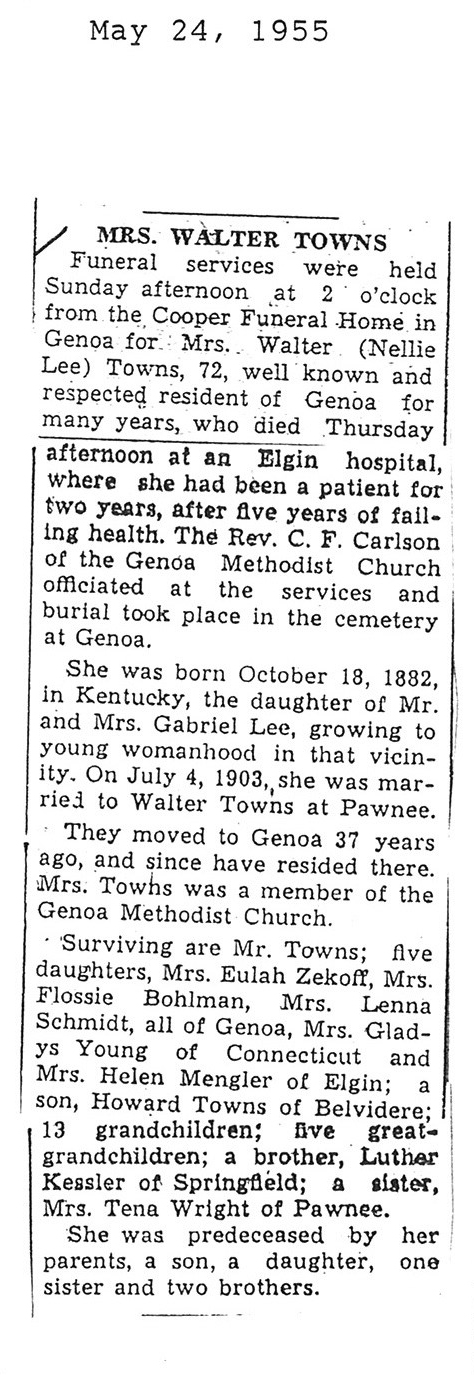 May 24, 1955

MRS. WALTER TOWNS

Funeral services were held Sunday afternoon at 2 o'clock from the Cooper Funeral Home in Genoa for Mrs. Walter (Nellie Lee) Towns, 72, well known and respected resident of Genoa for many years, who died Thursday afternoon at an Elgin hospital, where she had been a patient for two years, after five years of failing health. The Rev. C. F. Carlson of the Genoa Methodist Church officiated at the services and burial took place in the cemetery at Genoa.

She was born October 18, 1882, in Kentucky, the daughter of Mr. and Mrs. Gabriel Lee, growing to young womanhood in that vicinity. On July 4, 1903, she was married to Walter Towns at Pawnee.

They moved to Genoa 37 years ago, and since have resided there. Mrs. Towns was a member of the Genoa Methodist Church.

Surviving are Mr. Towns; five daughters, Mrs. Eulah Zekoff, Mrs. Flossie Bohlman, Mrs. Lenna Schmidt, all of Genoa, Mrs. Gladys Young of Connecticut and Mrs. Helen Mengler of Elgin; a son, Howard Towns of Belvidere; 13 grandchildren; five great-grandchildren; a brother, Luther Kessler of Springfield; a sister, Mrs. Tena Wright of Pawnee.

She was predeceased by her parents, a son, a daughter, one sister and two brothers.